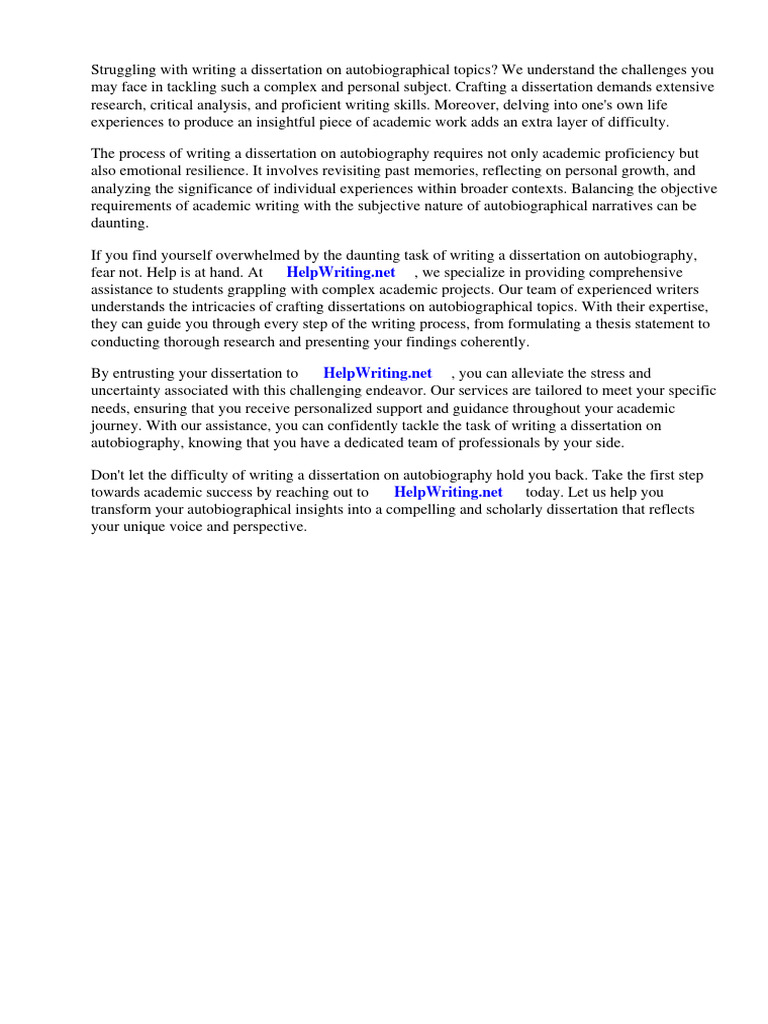 Struggling with writing a dissertation on autobiographical topics? We understand the challenges you may face in tackling such a complex and personal subject. Crafting a dissertation demands extensive research, critical analysis, and proficient writing skills. Moreover, delving into one's own life experiences to produce an insightful piece of academic work adds an extra layer of difficulty.

The process of writing a dissertation on autobiography requires not only academic proficiency but also emotional resilience. It involves revisiting past memories, reflecting on personal growth, and analyzing the significance of individual experiences within broader contexts. Balancing the objective requirements of academic writing with the subjective nature of autobiographical narratives can be daunting.

If you find yourself overwhelmed by the daunting task of writing a dissertation on autobiography, fear not. Help is at hand. At HelpWriting.net , we specialize in providing comprehensive assistance to students grappling with complex academic projects. Our team of experienced writers understands the intricacies of crafting dissertations on autobiographical topics. With their expertise, they can guide you through every step of the writing process, from formulating a thesis statement to conducting thorough research and presenting your findings coherently.

By entrusting your dissertation to HelpWriting.net , you can alleviate the stress and uncertainty associated with this challenging endeavor. Our services are tailored to meet your specific needs, ensuring that you receive personalized support and guidance throughout your academic journey. With our assistance, you can confidently tackle the task of writing a dissertation on autobiography, knowing that you have a dedicated team of professionals by your side.

Don't let the difficulty of writing a dissertation on autobiography hold you back. Take the first step towards academic success by reaching out to HelpWriting.net today. Let us help you transform your autobiographical insights into a compelling and scholarly dissertation that reflects your unique voice and perspective.